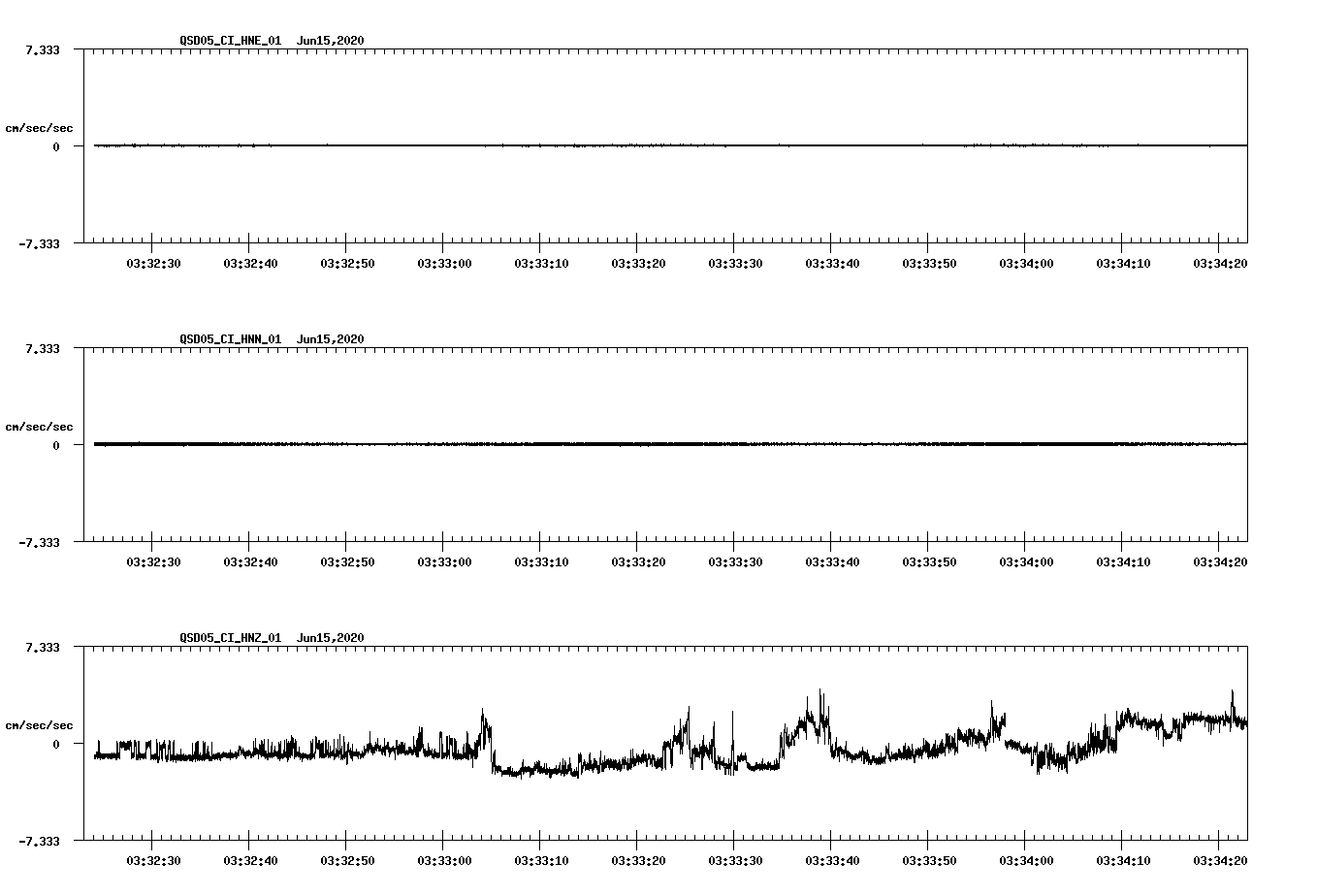 QSD05_CI_HNE_01 Jun15,2020

7.333

cm/sec/sec

0

-7.333

03:32:30 03:32:40 03:32:50 03:33:00 03:33:10 03:33:20 03:33:30 03:33:40 03:33:50 03:34:00 03:34:10 03:34:20

QSD05_CI_HNN_01 Jun15,2020

7.333

cm/sec/sec

0

-7.333

03:32:30 03:32:40 03:32:50 03:33:00 03:33:10 03:33:20 03:33:30 03:33:40 03:33:50 03:34:00 03:34:10 03:34:20

QSD05_CI_HNZ_01 Jun15,2020

7.333

cm/sec/sec

0

-7.333

03:32:30 03:32:40 03:32:50 03:33:00 03:33:10 03:33:20 03:33:30 03:33:40 03:33:50 03:34:00 03:34:10 03:34:20